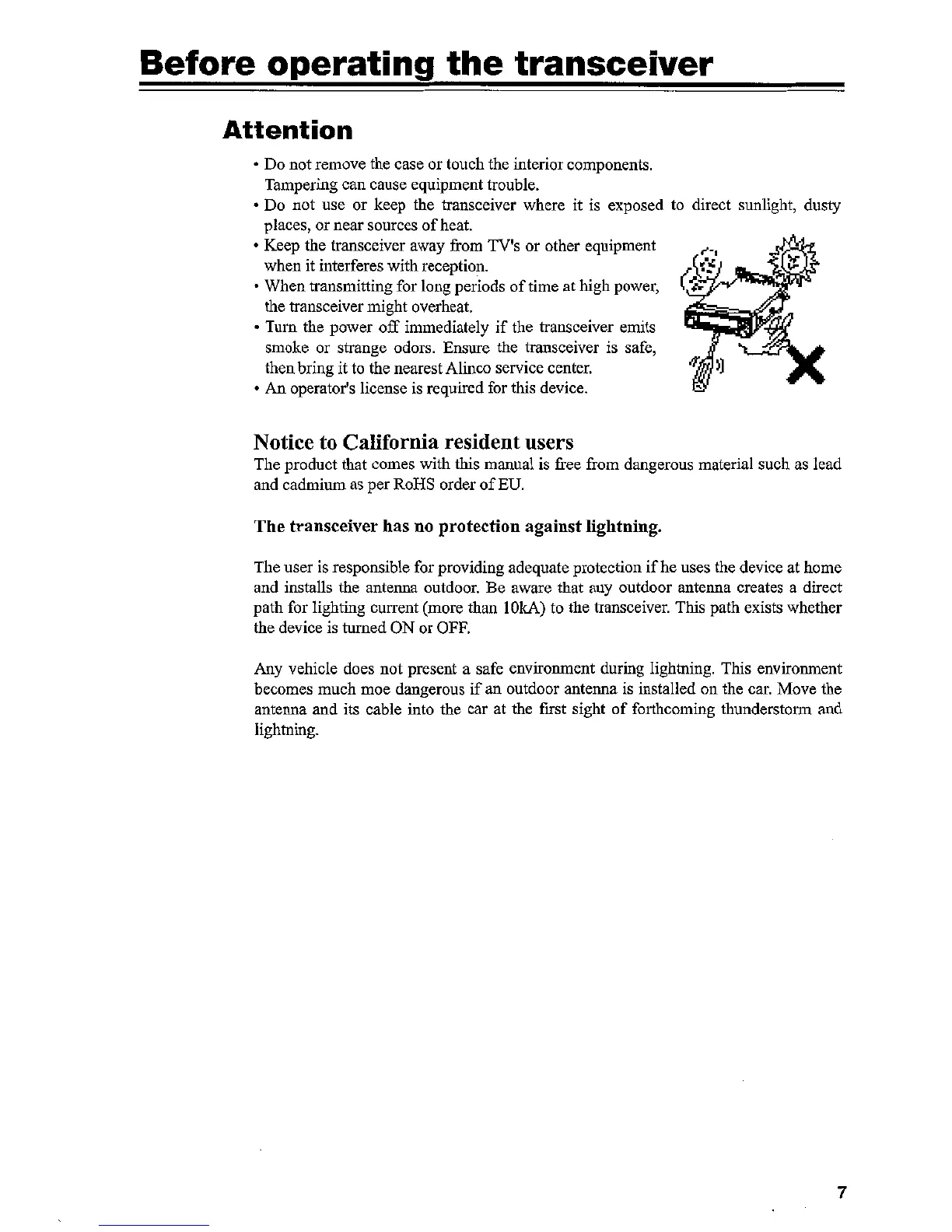 Before operating the transceiver

Attention

• Do not remove the case or touch the interior components. Tampering can cause equipment trouble.
• Do not use or keep the transceiver where it is exposed to direct sunlight, dusty places, or near sources of heat.
• Keep the transceiver away from TV's or other equipment when it interferes with reception.
• When transmitting for long periods of time at high power, the transceiver might overheat.
• Turn the power off immediately if the transceiver emits smoke or strange odors. Ensure the transceiver is safe, then bring it to the nearest Alinco service center.
• An operator's license is required for this device.

Notice to California resident users

The product that comes with this manual is free from dangerous material such as lead and cadmium as per RoHS order of EU.

The transceiver has no protection against lightning.

The user is responsible for providing adequate protection if he uses the device at home and installs the antenna outdoor. Be aware that any outdoor antenna creates a direct path for lighting current (more than 10kA) to the transceiver. This path exists whether the device is turned ON or OFF.

Any vehicle does not present a safe environment during lightning. This environment becomes much moe dangerous if an outdoor antenna is installed on the car. Move the antenna and its cable into the car at the first sight of forthcoming thunderstorm and lightning.

7